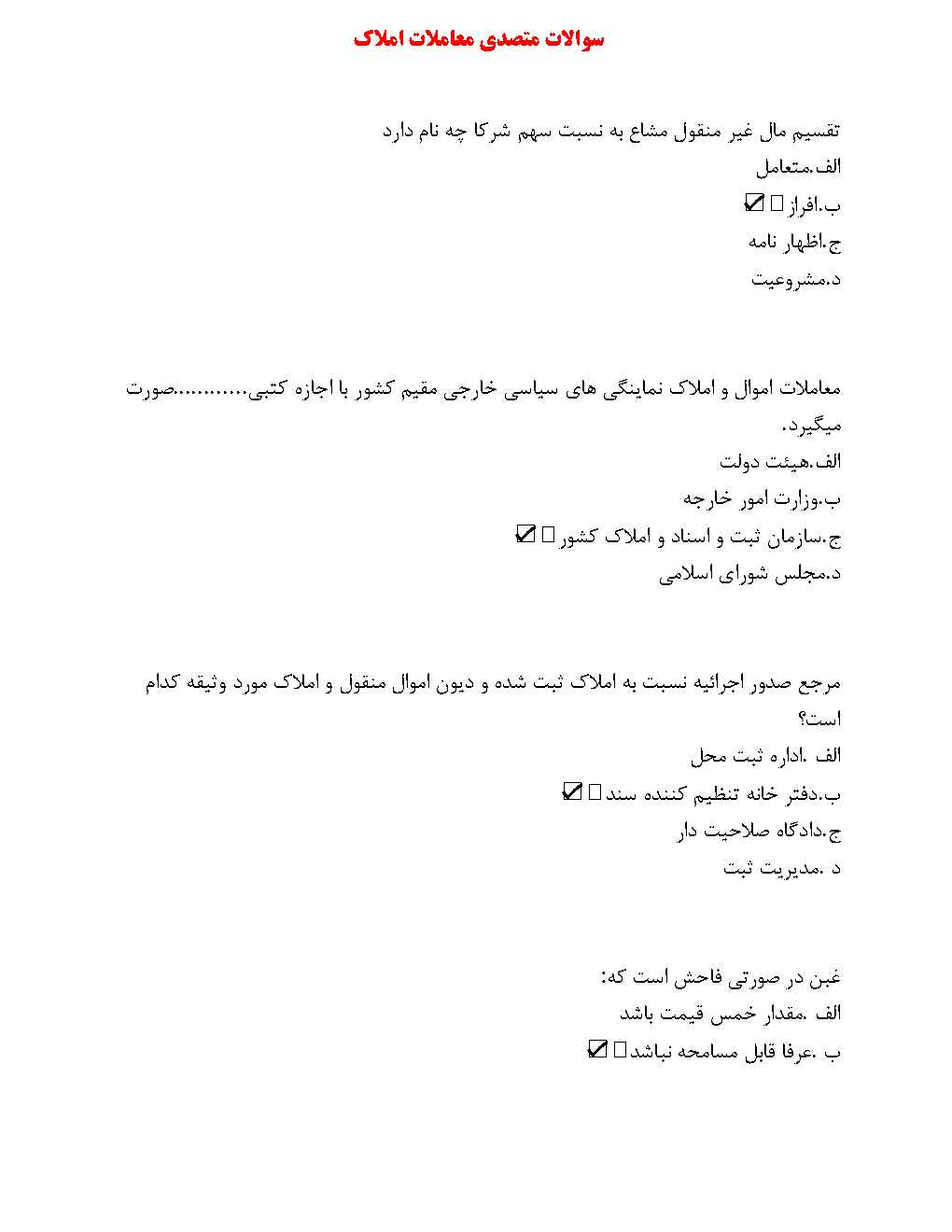 سوالات متصدی معاملات املاک

تقسیم مال غیر منقول مشاع به نسبت سهم شرکا چه نام دارد
الف.متعامل
ب.افراز ☑
ج.اظهار نامه
د.مشروعیت

معاملات اموال و املاک نماینگی های سیاسی خارجی مقیم کشور با اجازه کتبی...........صورت میگیرد.
الف.هیئت دولت
ب.وزارت امور خارجه
ج.سازمان ثبت و اسناد و املاک کشور ☑
د.مجلس شورای اسلامی

مرجع صدور اجرائیه نسبت به املاک ثبت شده و دیون اموال منقول و املاک مورد وثیقه کدام است؟
الف .اداره ثبت محل
ب.دفتر خانه تنظیم کننده سند ☑
ج.دادگاه صلاحیت دار
د .مدیریت ثبت

غبن در صورتی فاحش است که:
الف .مقدار خمس قیمت باشد
ب .عرفا قابل مسامحه نباشد ☑